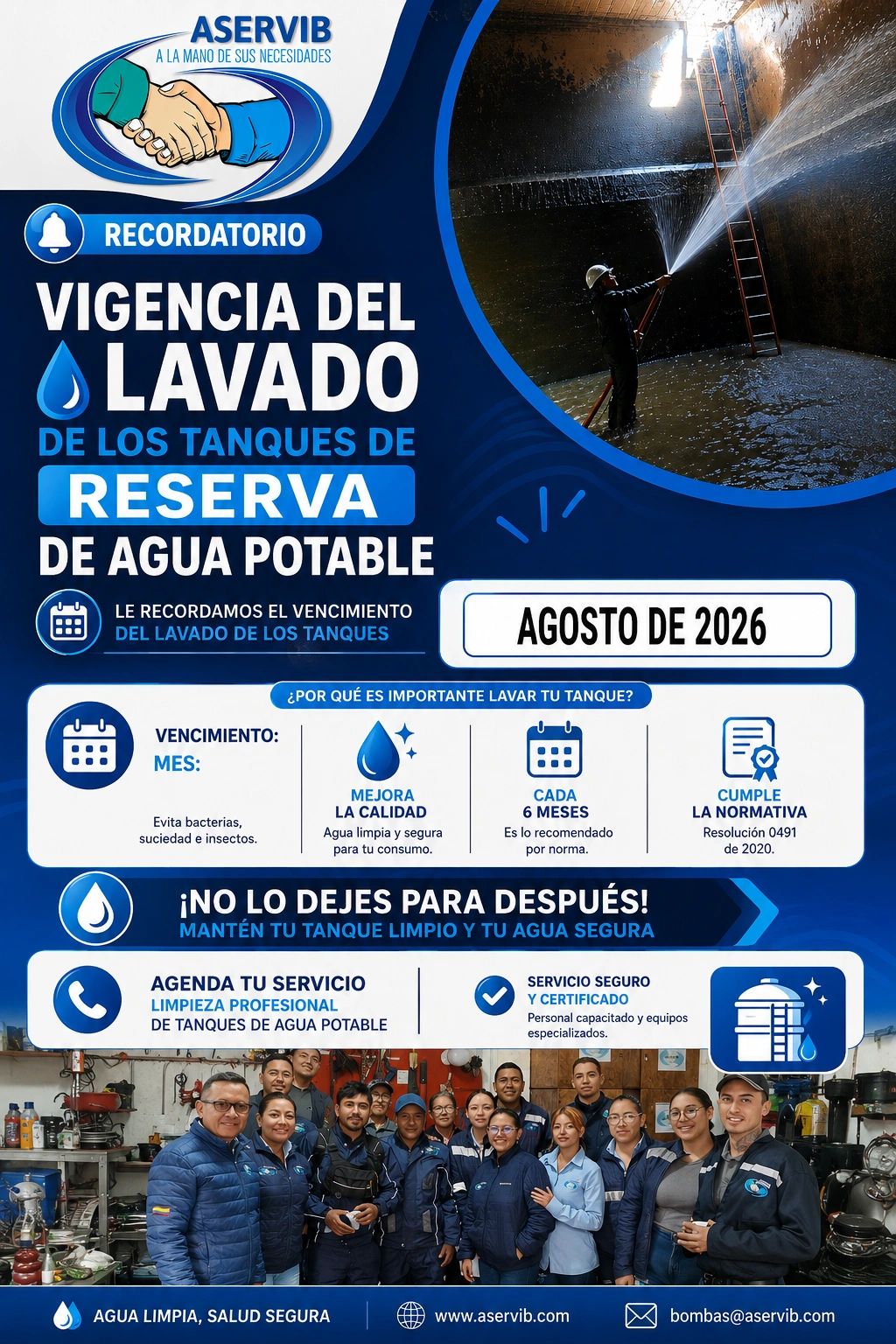 ASERVIB
A LA MANO DE SUS NECESIDADES

RECORDATORIO

VIGENCIA DEL LAVADO DE LOS TANQUES DE RESERVA DE AGUA POTABLE

LE RECORDAMOS EL VENCIMIENTO DEL LAVADO DE LOS TANQUES

AGOSTO DE 2026

¿POR QUÉ ES IMPORTANTE LAVAR TU TANQUE?

VENCIMIENTO:
MES:

Evita bacterias, suciedad e insectos.

MEJORA LA CALIDAD
Agua limpia y segura para tu consumo.

CADA 6 MESES
Es lo recomendado por norma.

CUMPLE LA NORMATIVA
Resolución 0491 de 2020.

¡NO LO DEJES PARA DESPUÉS!
MANTÉN TU TANQUE LIMPIO Y TU AGUA SEGURA

AGENDA TU SERVICIO
LIMPIEZA PROFESIONAL
DE TANQUES DE AGUA POTABLE

SERVICIO SEGURO Y CERTIFICADO
Personal capacitado y equipos especializados.

AGUA LIMPIA, SALUD SEGURA
www.aservib.com
bombas@aservib.com